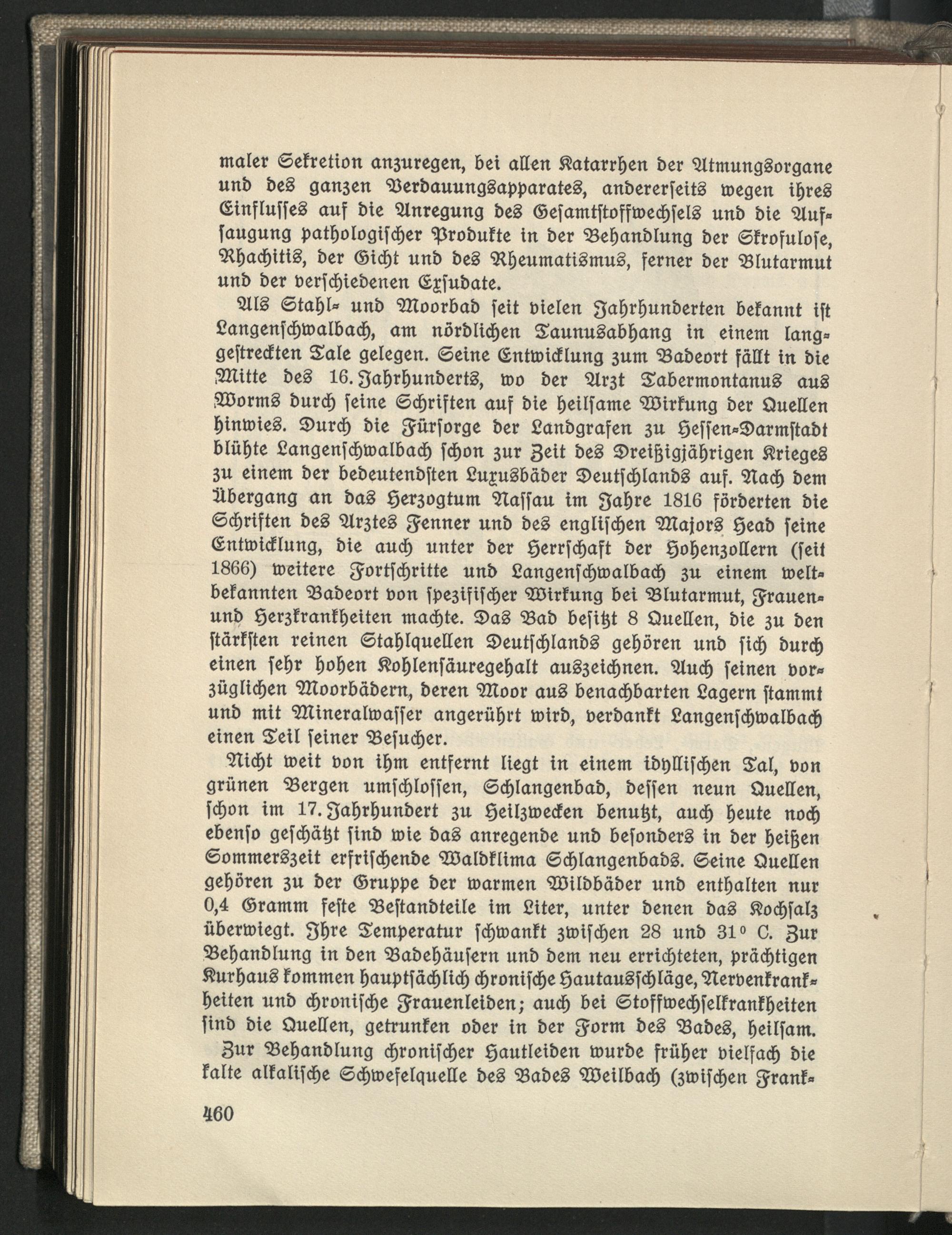 maler Sekretion anzuregen, bei allen Katarrhen der Atmungsorgane und des ganzen Verdauungsapparates, andererseits wegen ihres Einflusses auf die Anregung des Gesamtstoffwechsels und die Aufsaugung pathologischer Produkte in der Behandlung der Skrofulose, Rhachitis, der Gicht und des Rheumatismus, ferner der Blutarmut und der verschiedenen Exsudate.

Als Stahl- und Moorbad seit vielen Jahrhunderten bekannt ist Langenschwalbach, am nördlichen Taunusabhang in einem langgestreckten Tale gelegen. Seine Entwicklung zum Badeort fällt in die Mitte des 16. Jahrhunderts, wo der Arzt Tabermontanus aus Worms durch seine Schriften auf die heilsame Wirkung der Quellen hinwies. Durch die Fürsorge der Landgrafen zu Hessen-Darmstadt blühte Langenschwalbach schon zur Zeit des Dreißigjährigen Krieges zu einem der bedeutendsten Luxusbäder Deutschlands auf. Nach dem Übergang an das Herzogtum Nassau im Jahre 1816 förderten die Schriften des Arztes Fenner und des englischen Majors Head seine Entwicklung, die auch unter der Herrschaft der Hohenzollern (seit 1866) weitere Fortschritte und Langenschwalbach zu einem weltbekannten Badeort von spezifischer Wirkung bei Blutarmut, Frauen- und Herzkrankheiten machte. Das Bad besitzt 8 Quellen, die zu den stärksten reinen Stahlquellen Deutschlands gehören und sich durch einen sehr hohen Kohlensäuregehalt auszeichnen. Auch seinen vorzüglichen Moorbädern, deren Moor aus benachbarten Lagern stammt und mit Mineralwasser angerührt wird, verdankt Langenschwalbach einen Teil seiner Besucher.

Nicht weit von ihm entfernt liegt in einem idyllischen Tal, von grünen Bergen umschlossen, Schlangenbad, dessen neun Quellen, schon im 17. Jahrhundert zu Heilzwecken benutzt, auch heute noch ebenso geschätzt sind wie das anregende und besonders in der heißen Sommerszeit erfrischende Waldklima Schlangenbads. Seine Quellen gehören zu der Gruppe der warmen Wildbäder und enthalten nur 0,4 Gramm feste Bestandteile im Liter, unter denen das Kochsalz überwiegt. Ihre Temperatur schwankt zwischen 28 und 31° C. Zur Behandlung in den Badehäusern und dem neu errichteten, prächtigen Kurhaus kommen hauptsächlich chronische Hautausschläge, Nervenkrankheiten und chronische Frauenleiden; auch bei Stoffwechselkrankheiten sind die Quellen, getrunken oder in der Form des Bades, heilsam.

Zur Behandlung chronischer Hautleiden wurde früher vielfach die kalte alkalische Schwefelquelle des Bades Weilbach (zwischen Frank-

460